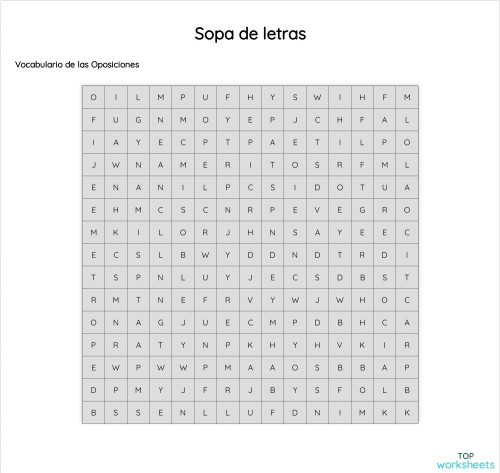 Sopa de letras

Vocabulario de las Oposiciones

| O | I | L | M | P | U | F | H | Y | S | W | I | H | F | M |
|---|---|---|---|---|---|---|---|---|---|---|---|---|---|---|
| F | U | G | N | M | O | Y | E | P | J | C | H | F | A | L |
| I | A | Y | E | C | P | T | P | A | E | T | I | L | P | O |
| J | W | N | A | M | E | R | I | T | O | S | R | F | M | L |
| E | N | A | N | I | L | P | C | S | I | D | O | T | U | A |
| E | H | M | C | S | C | N | R | P | E | V | E | G | R | O |
| M | K | I | L | O | R | J | H | N | S | A | Y | E | E | C |
| E | C | S | L | B | W | Y | D | D | N | D | T | R | D | I |
| T | S | P | N | L | U | Y | J | E | C | S | D | B | S | T |
| R | M | T | N | E | F | R | V | Y | W | J | W | H | O | C |
| O | N | A | G | J | U | E | C | M | P | D | B | H | C | A |
| P | R | A | T | Y | N | P | K | H | Y | H | V | K | I | R |
| E | W | P | W | W | P | M | A | A | O | S | B | B | A | P |
| D | P | M | Y | J | F | R | J | B | Y | S | F | O | L | B |
| B | S | S | E | N | L | L | U | F | D | N | I | M | K | K |

TOP
worksheets